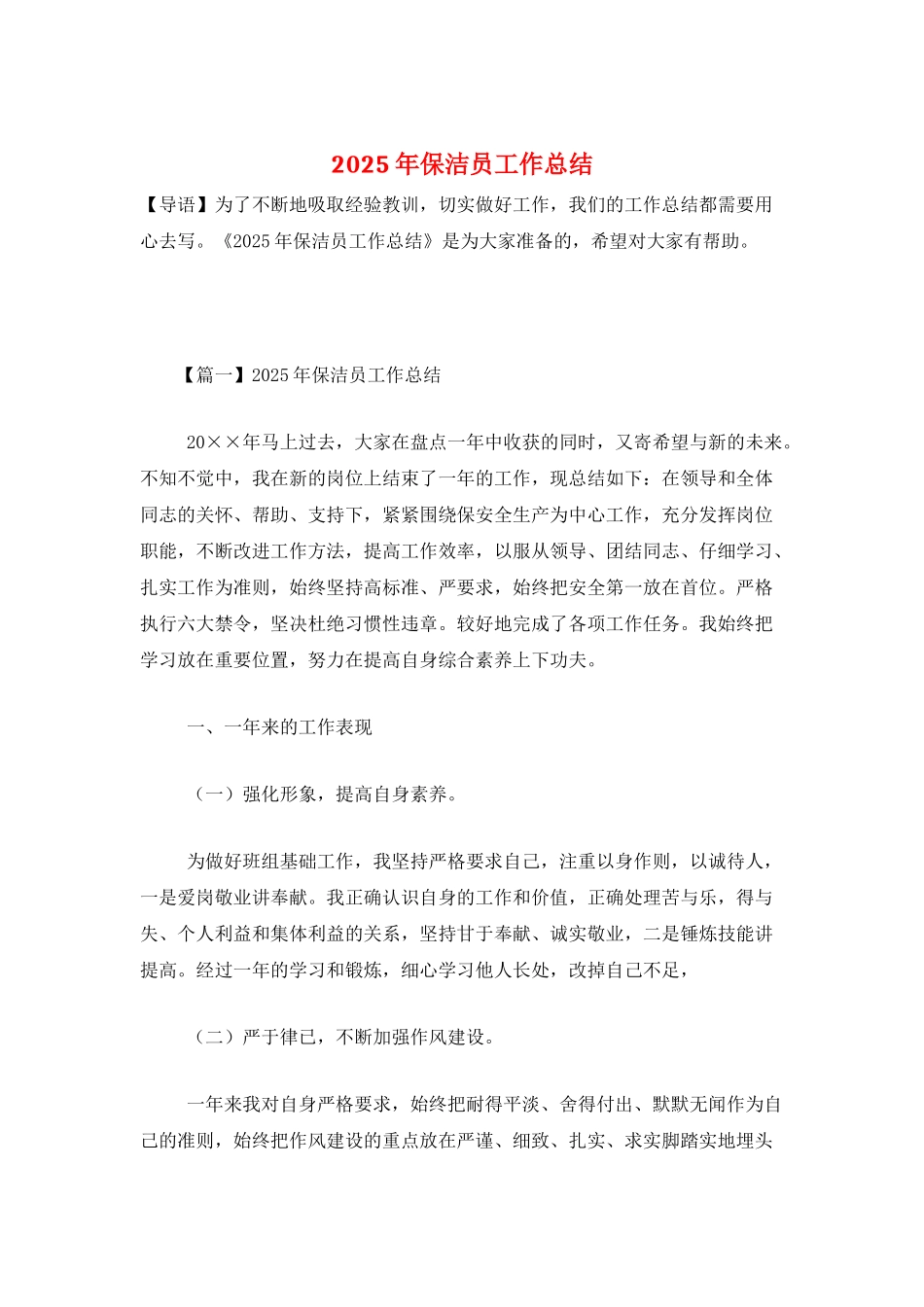 2025年保洁员工作总结

【导语】为了不断地吸取经验教训，切实做好工作，我们的工作总结都需要用心去写。《2025年保洁员工作总结》是为大家准备的，希望对大家有帮助。

【篇一】2025年保洁员工作总结

20××年马上过去，大家在盘点一年中收获的同时，又寄希望与新的未来。不知不觉中，我在新的岗位上结束了一年的工作，现总结如下：在领导和全体同志的关怀、帮助、支持下，紧紧围绕保安全生产为中心工作，充分发挥岗位职能，不断改进工作方法，提高工作效率，以服从领导、团结同志、仔细学习、扎实工作为准则，始终坚持高标准、严要求，始终把安全第一放在首位。严格执行六大禁令，坚决杜绝习惯性违章。较好地完成了各项工作任务。我始终把学习放在重要位置，努力在提高自身综合素养上下功夫。

一、一年来的工作表现

（一）强化形象，提高自身素养。

为做好班组基础工作，我坚持严格要求自己，注重以身作则，以诚待人，一是爱岗敬业讲奉献。我正确认识自身的工作和价值，正确处理苦与乐，得与失、个人利益和集体利益的关系，坚持甘于奉献、诚实敬业，二是锤炼技能讲提高。经过一年的学习和锻炼，细心学习他人长处，改掉自己不足，

（二）严于律已，不断加强作风建设。

一年来我对自身严格要求，始终把耐得平淡、舍得付出、默默无闻作为自己的准则，始终把作风建设的重点放在严谨、细致、扎实、求实脚踏实地埋头